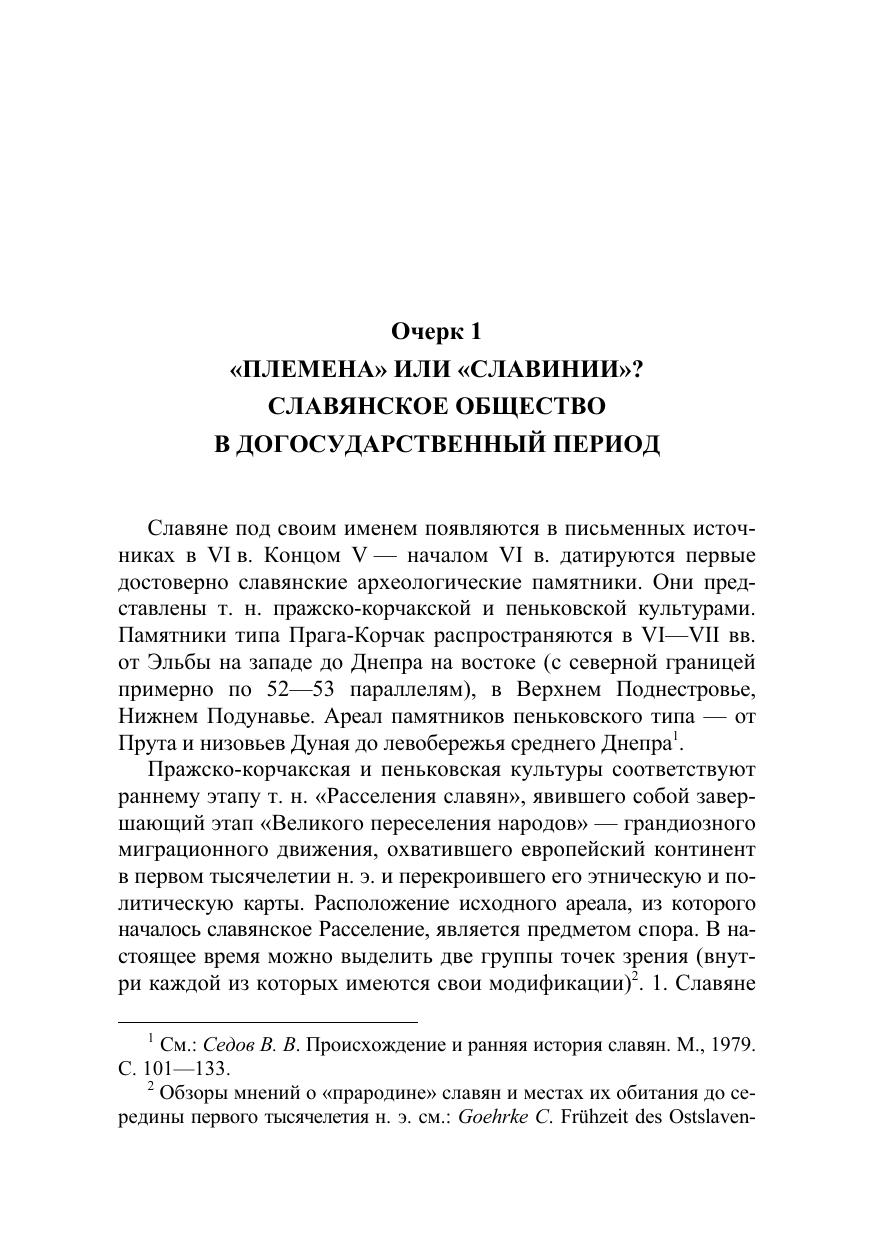 Очерк 1
«ПЛЕМЕНА» ИЛИ «СЛАВИНИИ»?
СЛАВЯНСКОЕ ОБЩЕСТВО
В ДОГОСУДАРСТВЕННЫЙ ПЕРИОД

Славяне под своим именем появляются в письменных источниках в VI в. Концом V — началом VI в. датируются первые достоверно славянские археологические памятники. Они представлены т. н. пражско-корчакской и пеньковской культурами. Памятники типа Прага-Корчак распространяются в VI—VII вв. от Эльбы на западе до Днепра на востоке (с северной границей примерно по 52—53 параллелям), в Верхнем Поднестровье, Нижнем Подунавье. Ареал памятников пеньковского типа — от Прута и низовьев Дуная до левобережья среднего Днепра$^1$.

Пражско-корчакская и пеньковская культуры соответствуют раннему этапу т. н. «Расселения славян», явившего собой завершающий этап «Великого переселения народов» — грандиозного миграционного движения, охватившего европейский континент в первом тысячелетии н. э. и перекроившего его этническую и политическую карты. Расположение исходного ареала, из которого началось славянское Расселение, является предметом спора. В настоящее время можно выделить две группы точек зрения (внутри каждой из которых имеются свои модификации)$^2$. 1. Славяне

$^1$ См.: Седов В. В. Происхождение и ранняя история славян. М., 1979. С. 101—133.

$^2$ Обзоры мнений о «прародине» славян и местах их обитания до середины первого тысячелетия н. э. см.: Goehrke C. Frühzeit des Ostslaven-